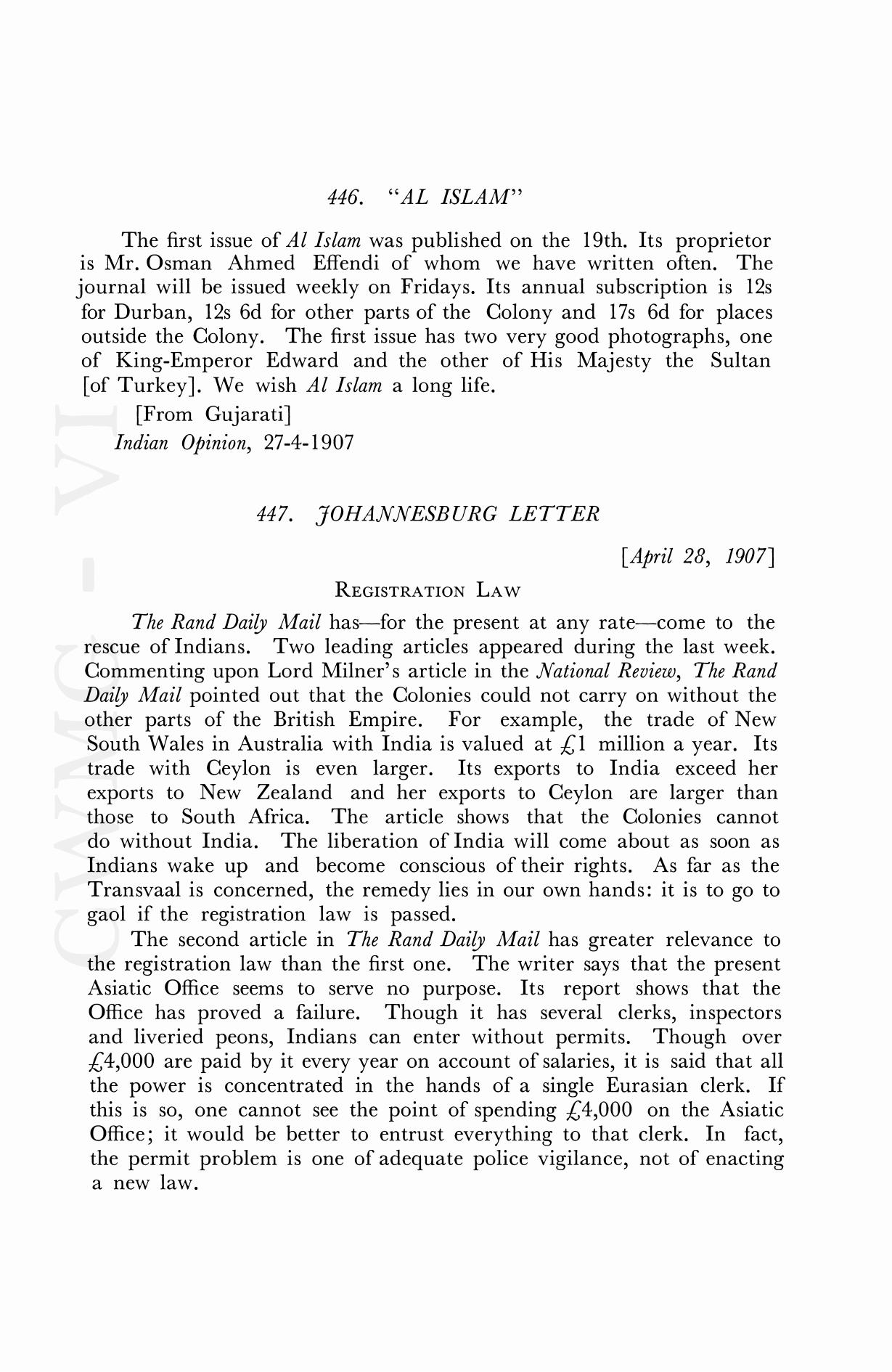 446. "AL ISLAM"

The first issue of Al Islam was published on the 19th. Its proprietor is Mr. Osman Ahmed Effendi of whom we have written often. The journal will be issued weekly on Fridays. Its annual subscription is 12s for Durban, 12s 6d for other parts of the Colony and 17s 6d for places outside the Colony. The first issue has two very good photographs, one of King-Emperor Edward and the other of His Majesty the Sultan [of Turkey]. We wish Al Islam a long life.

[From Gujarati]
Indian Opinion, 27-4-1907

447. JOHANNESBURG LETTER

[April 28, 1907]

REGISTRATION LAW

The Rand Daily Mail has—for the present at any rate—come to the rescue of Indians. Two leading articles appeared during the last week. Commenting upon Lord Milner's article in the National Review, The Rand Daily Mail pointed out that the Colonies could not carry on without the other parts of the British Empire. For example, the trade of New South Wales in Australia with India is valued at £1 million a year. Its trade with Ceylon is even larger. Its exports to India exceed her exports to New Zealand and her exports to Ceylon are larger than those to South Africa. The article shows that the Colonies cannot do without India. The liberation of India will come about as soon as Indians wake up and become conscious of their rights. As far as the Transvaal is concerned, the remedy lies in our own hands: it is to go to gaol if the registration law is passed.

The second article in The Rand Daily Mail has greater relevance to the registration law than the first one. The writer says that the present Asiatic Office seems to serve no purpose. Its report shows that the Office has proved a failure. Though it has several clerks, inspectors and liveried peons, Indians can enter without permits. Though over £4,000 are paid by it every year on account of salaries, it is said that all the power is concentrated in the hands of a single Eurasian clerk. If this is so, one cannot see the point of spending £4,000 on the Asiatic Office; it would be better to entrust everything to that clerk. In fact, the permit problem is one of adequate police vigilance, not of enacting a new law.

CWMG - VI